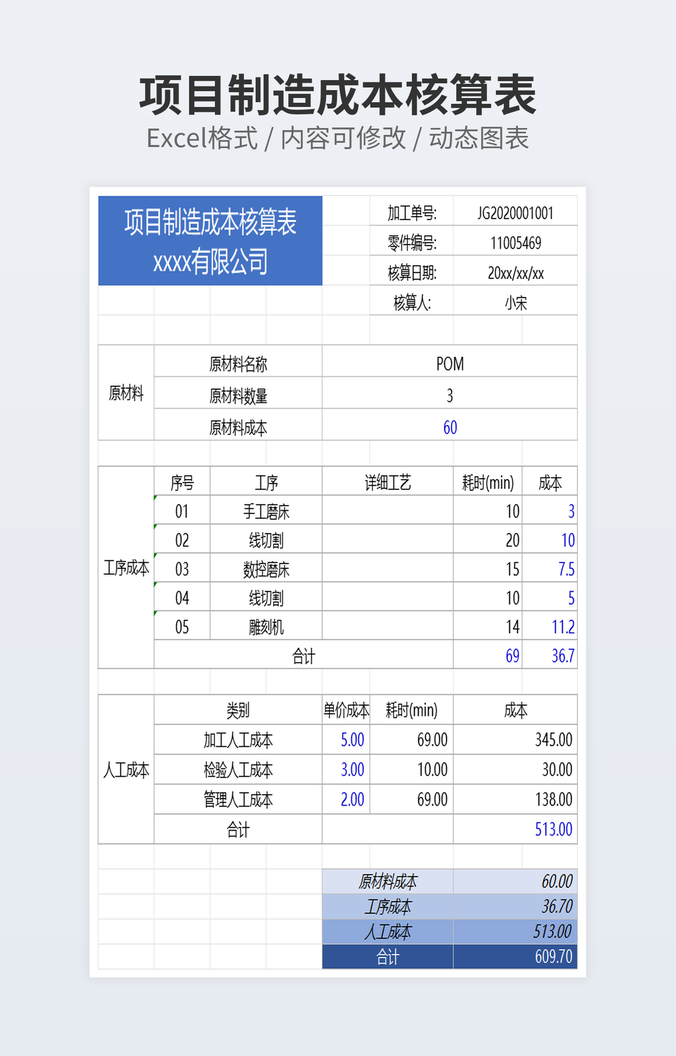 项目制造成本核算表

Excel格式 / 内容可修改 / 动态图表

项目制造成本核算表
xxxx有限公司

| 加工单号: | JG2020001001 |
|---|---|
| 零件编号: | 11005469 |
| 核算日期: | 20xx/xx/xx |
| 核算人: | 小宋 |

| 原材料 | 原材料名称 | POM |
|---|---|---|
| | 原材料数量 | 3 |
| | 原材料成本 | 60 |

| 工序成本 | 序号 | 工序 | 详细工艺 | 耗时(min) | 成本 |
|---|---|---|---|---|---|
| | 01 | 手工磨床 | | 10 | 3 |
| | 02 | 线切割 | | 20 | 10 |
| | 03 | 数控磨床 | | 15 | 7.5 |
| | 04 | 线切割 | | 10 | 5 |
| | 05 | 雕刻机 | | 14 | 11.2 |
| | 合计 | | | 69 | 36.7 |

| 人工成本 | 类别 | 单价成本 | 耗时(min) | 成本 |
|---|---|---|---|---|
| | 加工人工成本 | 5.00 | 69.00 | 345.00 |
| | 检验人工成本 | 3.00 | 10.00 | 30.00 |
| | 管理人工成本 | 2.00 | 69.00 | 138.00 |
| | 合计 | | | 513.00 |

| 原材料成本 | 60.00 |
|---|---|
| 工序成本 | 36.70 |
| 人工成本 | 513.00 |
| 合计 | 609.70 |